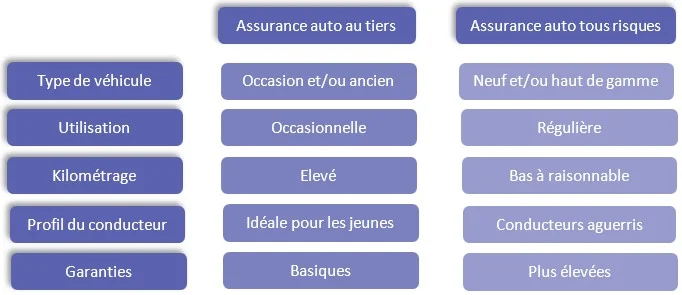 |  | Assurance auto au tiers | Assurance auto tous risques |
|---|---|---|
| Type de véhicule | Occasion et/ou ancien | Neuf et/ou haut de gamme |
| Utilisation | Occasionnelle | Régulière |
| Kilométrage | Elevé | Bas à raisonnable |
| Profil du conducteur | Idéale pour les jeunes | Conducteurs aguerris |
| Garanties | Basiques | Plus élevées |